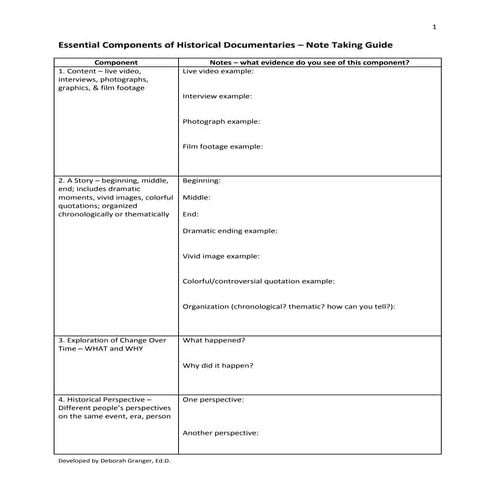 1

Essential Components of Historical Documentaries – Note Taking Guide

| Component | Notes – what evidence do you see of this component? |
|---|---|
| 1. Content – live video, interviews, photographs, graphics, & film footage | Live video example: Interview example: Photograph example: Film footage example: |
| 2. A Story – beginning, middle, end; includes dramatic moments, vivid images, colorful quotations; organized chronologically or thematically | Beginning: Middle: End: Dramatic ending example: Vivid image example: Colorful/controversial quotation example: Organization (chronological? thematic? how can you tell?): |
| 3. Exploration of Change Over Time – WHAT and WHY | What happened? Why did it happen? |
| 4. Historical Perspective – Different people's perspectives on the same event, era, person | One perspective: Another perspective: |

Developed by Deborah Granger, Ed.D.